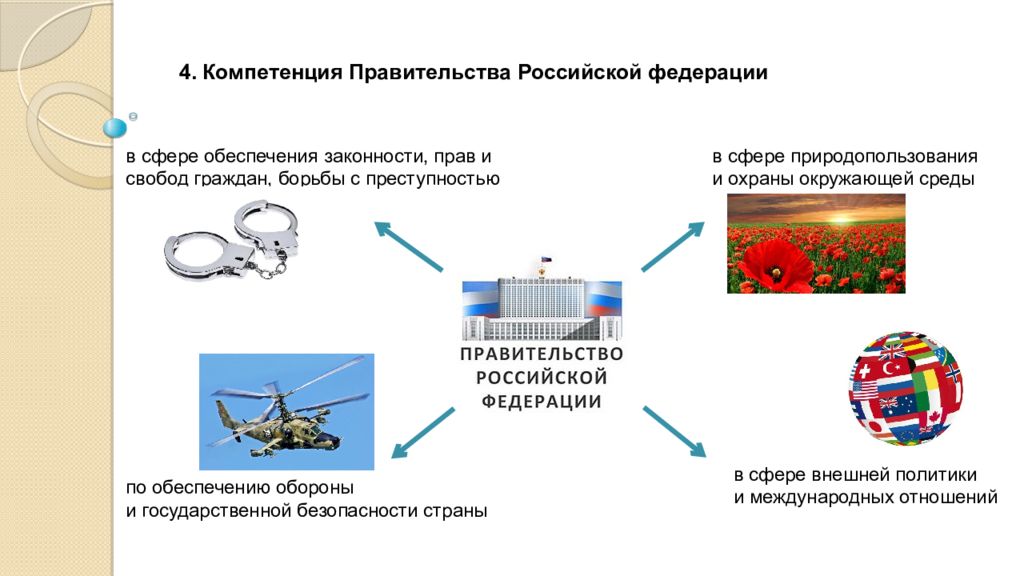 4. Компетенция Правительства Российской федерации

в сфере обеспечения законности, прав и свобод граждан, борьбы с преступностью

в сфере природопользования и охраны окружающей среды

ПРАВИТЕЛЬСТВО РОССИЙСКОЙ ФЕДЕРАЦИИ

по обеспечению обороны и государственной безопасности страны

в сфере внешней политики и международных отношений